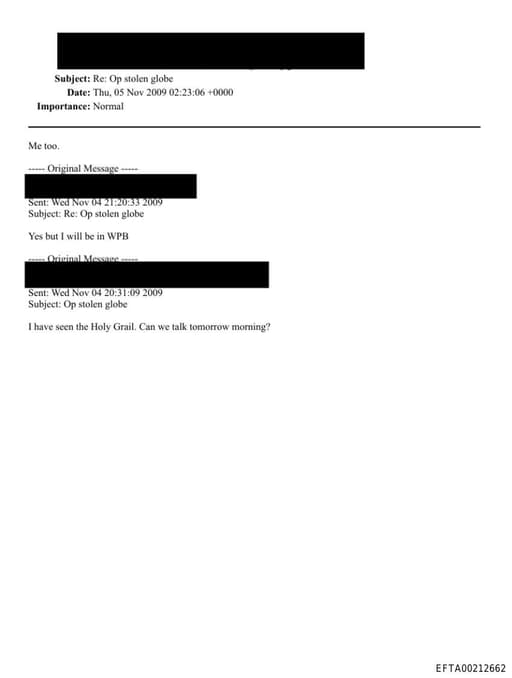 Subject: Re: Op stolen globe
Date: Thu, 05 Nov 2009 02:23:06 +0000
Importance: Normal

Me too.

----- Original Message -----

Sent: Wed Nov 04 21:20:33 2009
Subject: Re: Op stolen globe

Yes but I will be in WPB

----- Original Message -----

Sent: Wed Nov 04 20:31:09 2009
Subject: Op stolen globe

I have seen the Holy Grail. Can we talk tomorrow morning?

EFTA00212662